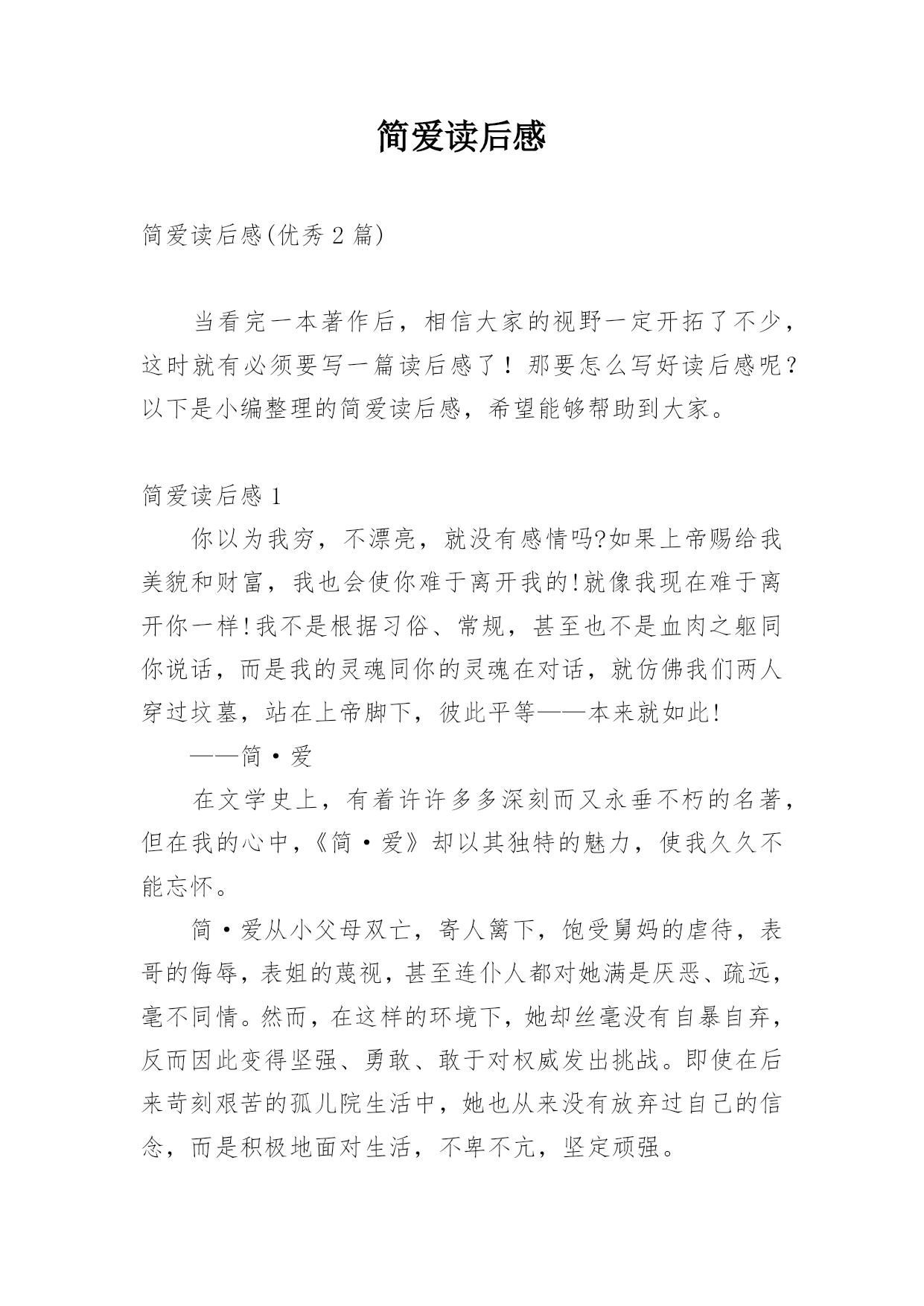 简爱读后感

简爱读后感(优秀 2 篇)

当看完一本著作后，相信大家的视野一定开拓了不少，这时就有必须要写一篇读后感了！那要怎么写好读后感呢？以下是小编整理的简爱读后感，希望能够帮助到大家。

简爱读后感 1

你以为我穷，不漂亮，就没有感情吗?如果上帝赐给我美貌和财富，我也会使你难于离开我的!就像我现在难于离开你一样!我不是根据习俗、常规，甚至也不是血肉之躯同你说话，而是我的灵魂同你的灵魂在对话，就仿佛我们两人穿过坟墓，站在上帝脚下，彼此平等——本来就如此!

——简·爱

在文学史上，有着许许多多深刻而又永垂不朽的名著，但在我的心中，《简·爱》却以其独特的魅力，使我久久不能忘怀。

简·爱从小父母双亡，寄人篱下，饱受舅妈的虐待，表哥的侮辱，表姐的蔑视，甚至连仆人都对她满是厌恶、疏远，毫不同情。然而，在这样的环境下，她却丝毫没有自暴自弃，反而因此变得坚强、勇敢、敢于对权威发出挑战。即使在后来苛刻艰苦的孤儿院生活中，她也从来没有放弃过自己的信念，而是积极地面对生活，不卑不亢，坚定顽强。